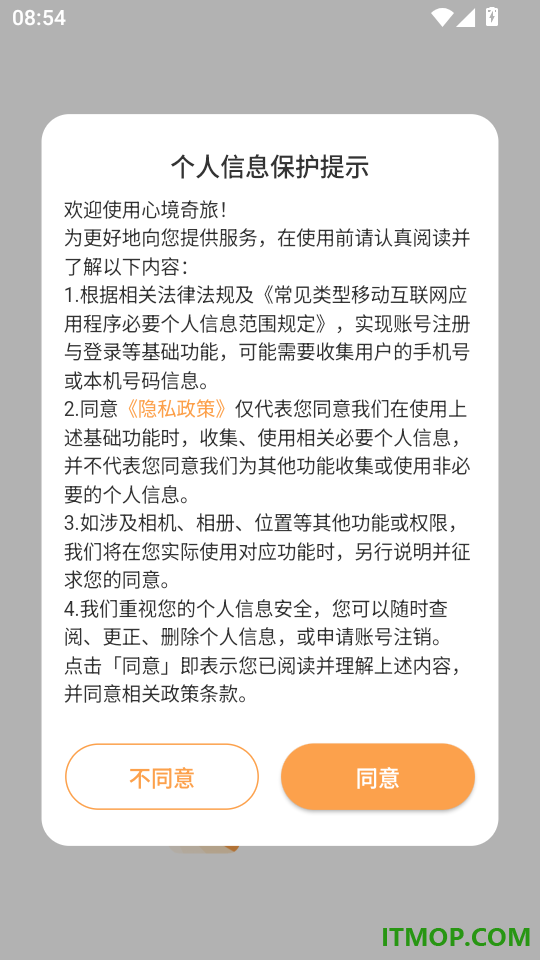 08:54

个人信息保护提示

欢迎使用心境奇旅!
为更好地向您提供服务，在使用前请认真阅读并了解以下内容：
1.根据相关法律法规及《常见类型移动互联网应用程序必要个人信息范围规定》，实现账号注册与登录等基础功能，可能需要收集用户的手机号或本机号码信息。
2.同意《隐私政策》仅代表您同意我们在使用上述基础功能时，收集、使用相关必要个人信息，并不代表您同意我们为其他功能收集或使用非必要的个人信息。
3.如涉及相机、相册、位置等其他功能或权限，我们将在您实际使用对应功能时，另行说明并征求您的同意。
4.我们重视您的个人信息安全，您可以随时查阅、更正、删除个人信息，或申请账号注销。
点击「同意」即表示您已阅读并理解上述内容，并同意相关政策条款。

不同意

同意

ITMOP.COM